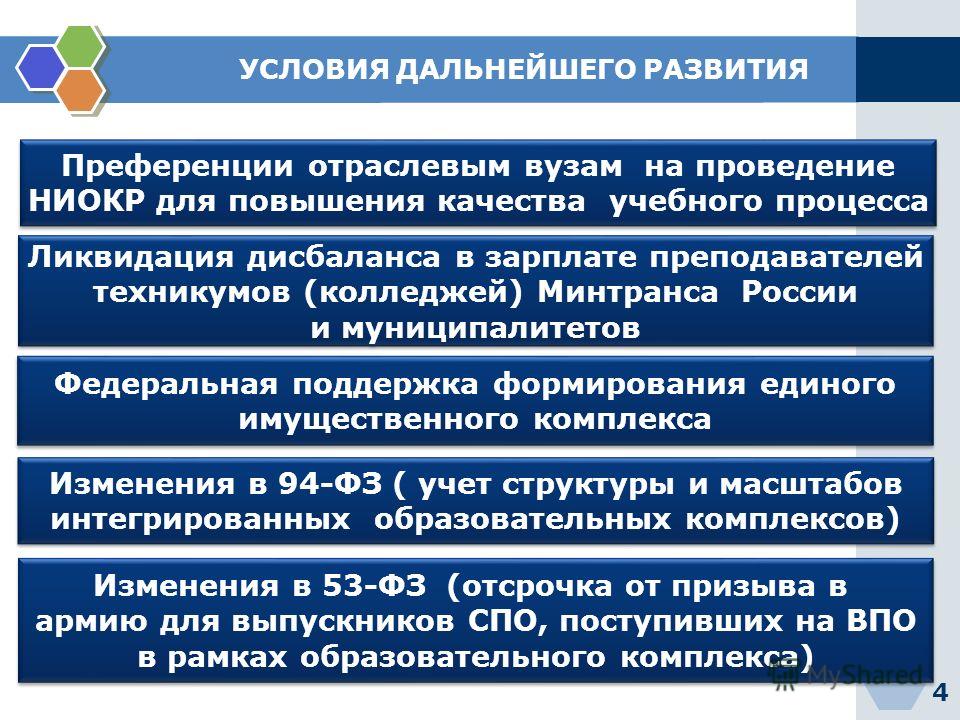 УСЛОВИЯ ДАЛЬНЕЙШЕГО РАЗВИТИЯ

Преференции отраслевым вузам на проведение НИОКР для повышения качества учебного процесса

Ликвидация дисбаланса в зарплате преподавателей техникумов (колледжей) Минтранса России и муниципалитетов

Федеральная поддержка формирования единого имущественного комплекса

Изменения в 94-ФЗ ( учет структуры и масштабов интегрированных образовательных комплексов)

Изменения в 53-ФЗ (отсрочка от призыва в армию для выпускников СПО, поступивших на ВПО в рамках образовательного комплекса)

MyShared

4